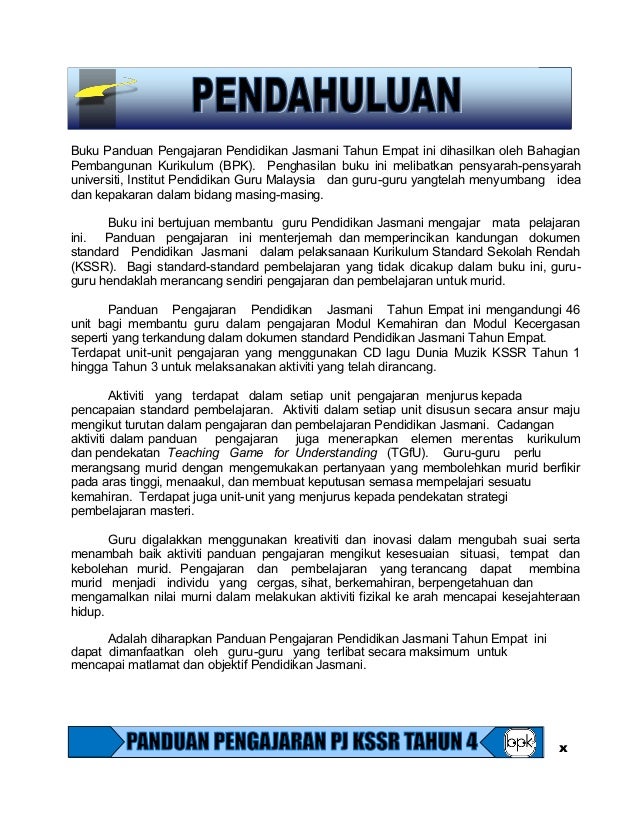 PENDAHULUAN

Buku Panduan Pengajaran Pendidikan Jasmani Tahun Empat ini dihasilkan oleh Bahagian Pembangunan Kurikulum (BPK). Penghasilan buku ini melibatkan pensyarah-pensyarah universiti, Institut Pendidikan Guru Malaysia dan guru-guru yangtelah menyumbang idea dan kepakaran dalam bidang masing-masing.

Buku ini bertujuan membantu guru Pendidikan Jasmani mengajar mata pelajaran ini. Panduan pengajaran ini menterjemah dan memperincikan kandungan dokumen standard Pendidikan Jasmani dalam pelaksanaan Kurikulum Standard Sekolah Rendah (KSSR). Bagi standard-standard pembelajaran yang tidak dicakup dalam buku ini, guru-guru hendaklah merancang sendiri pengajaran dan pembelajaran untuk murid.

Panduan Pengajaran Pendidikan Jasmani Tahun Empat ini mengandungi 46 unit bagi membantu guru dalam pengajaran Modul Kemahiran dan Modul Kecergasan seperti yang terkandung dalam dokumen standard Pendidikan Jasmani Tahun Empat. Terdapat unit-unit pengajaran yang menggunakan CD lagu Dunia Muzik KSSR Tahun 1 hingga Tahun 3 untuk melaksanakan aktiviti yang telah dirancang.

Aktiviti yang terdapat dalam setiap unit pengajaran menjurus kepada pencapaian standard pembelajaran. Aktiviti dalam setiap unit disusun secara ansur maju mengikut turutan dalam pengajaran dan pembelajaran Pendidikan Jasmani. Cadangan aktiviti dalam panduan pengajaran juga menerapkan elemen merentas kurikulum dan pendekatan Teaching Game for Understanding (TGfU). Guru-guru perlu merangsang murid dengan mengemukakan pertanyaan yang membolehkan murid berfikir pada aras tinggi, menaakul, dan membuat keputusan semasa mempelajari sesuatu kemahiran. Terdapat juga unit-unit yang menjurus kepada pendekatan strategi pembelajaran masteri.

Guru digalakkan menggunakan kreativiti dan inovasi dalam mengubah suai serta menambah baik aktiviti panduan pengajaran mengikut kesesuaian situasi, tempat dan kebolehan murid. Pengajaran dan pembelajaran yang terancang dapat membina murid menjadi individu yang cergas, sihat, berkemahiran, berpengetahuan dan mengamalkan nilai murni dalam melakukan aktiviti fizikal ke arah mencapai kesejahteraan hidup.

Adalah diharapkan Panduan Pengajaran Pendidikan Jasmani Tahun Empat ini dapat dimanfaatkan oleh guru-guru yang terlibat secara maksimum untuk mencapai matlamat dan objektif Pendidikan Jasmani.

PANDUAN PENGAJARAN PJ KSSR TAHUN 4 bpk x